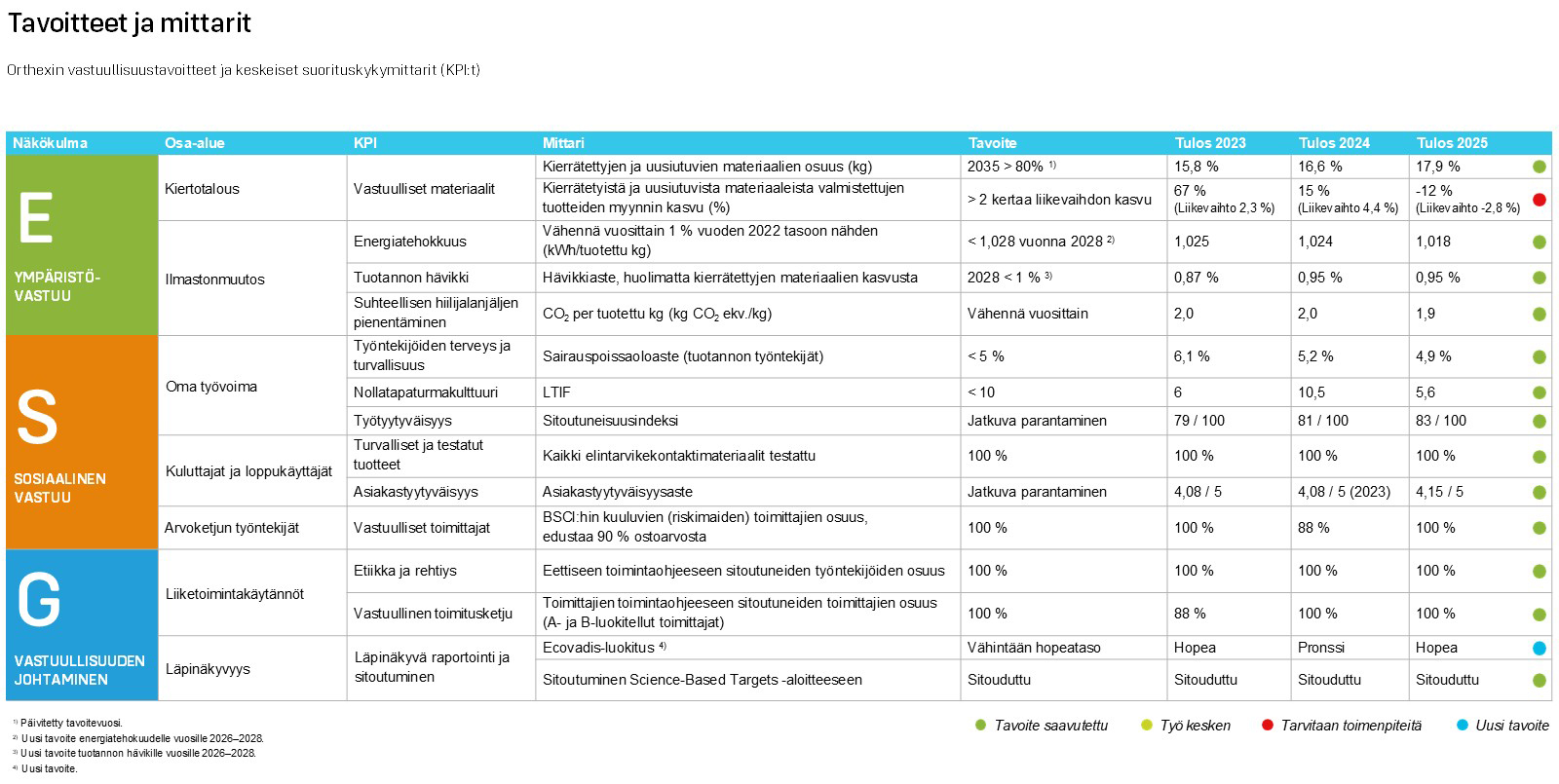 Tavoitteet ja mittarit

Orthexin vastuullisuustavoitteet ja keskeiset suorituskykymittarit (KPI:t)

| Näkökulma | Osa-alue | KPI | Mittari | Tavoite | Tulos 2023 | Tulos 2024 | Tulos 2025 |
|---|---|---|---|---|---|---|---|
| E YMPÄRISTÖ-VASTUU | Kiertotalous | Vastuulliset materiaalit | Kierrätettyjen ja uusiutuvien materiaalien osuus (kg) | 2035 > 80% $^{1)}$ | 15,8 % | 16,6 % | 17,9 % |
| | | | Kierrätetyistä ja uusiutuvista materiaaleista valmistettujen tuotteiden myynnin kasvu (%) | > 2 kertaa liikevaihdon kasvu | 67 % (Liikevaihto 2,3 %) | 15 % (Liikevaihto 4,4 %) | -12 % (Liikevaihto -2,8 %) |
| | Ilmastonmuutos | Energiatehokkuus | Vähennä vuosittain 1 % vuoden 2022 tasoon nähden (kWh/tuotettu kg) | < 1,028 vuonna 2028 $^{2)}$ | 1,025 | 1,024 | 1,018 |
| | | Tuotannon hävikki | Hävikkiaste, huolimatta kierrätettyjen materiaalien kasvusta | 2028 < 1 % $^{3)}$ | 0,87 % | 0,95 % | 0,95 % |
| | | Suhteellisen hiilijalanjäljen pienentäminen | $CO_2$ per tuotettu kg (kg $CO_2$ ekv./kg) | Vähennä vuosittain | 2,0 | 2,0 | 1,9 |
| S SOSIAALINEN VASTUU | Oma työvoima | Työntekijöiden terveys ja turvallisuus | Sairauspoissaoloaste (tuotannon työntekijät) | < 5 % | 6,1 % | 5,2 % | 4,9 % |
| | | Nollatapaturmakulttuuri | LTIF | < 10 | 6 | 10,5 | 5,6 |
| | | Työtyytyväisyys | Sitoutuneisuusindeksi | Jatkuva parantaminen | 79 / 100 | 81 / 100 | 83 / 100 |
| | Kuluttajat ja loppukäyttäjät | Turvalliset ja testatut tuotteet | Kaikki elintarvikekontaktimateriaalit testattu | 100 % | 100 % | 100 % | 100 % |
| | | Asiakastyytyväisyys | Asiakastyytyväisyysaste | Jatkuva parantaminen | 4,08 / 5 | 4,08 / 5 (2023) | 4,15 / 5 |
| | Arvoketjun työntekijät | Vastuulliset toimittajat | BSCI:hin kuuluvien (riskimaiden) toimittajien osuus, edustaa 90 % ostoarvosta | 100 % | 100 % | 88 % | 100 % |
| G VASTUULLISUUDEN JOHTAMINEN | Liiketoimintakäytännöt | Etiikka ja rehtiys | Eettiseen toimintaohjeeseen sitoutuneiden työntekijöiden osuus | 100 % | 100 % | 100 % | 100 % |
| | | Vastuullinen toimitusketju | Toimittajien toimintaohjeeseen sitoutuneiden toimittajien osuus (A- ja B-luokitellut toimittajat) | 100 % | 88 % | 100 % | 100 % |
| | Läpinäkyvyys | Läpinäkyvä raportointi ja sitoutuminen | Ecovadis-luokitus $^{4)}$ | Vähintään hopeataso | Hopea | Pronssi | Hopea |
| | | | Sitoutuminen Science-Based Targets -aloitteeseen | Sitouduttu | Sitouduttu | Sitouduttu | Sitouduttu |

$^{1)}$ Päivitetty tavoitevuosi.
$^{2)}$ Uusi tavoite energiatehokuudelle vuosille 2026–2028.
$^{3)}$ Uusi tavoite tuotannon hävikille vuosille 2026–2028.
$^{4)}$ Uusi tavoite.

Tavoite saavutettu  Työ kesken  Tarvitaan toimenpiteitä  Uusi tavoite